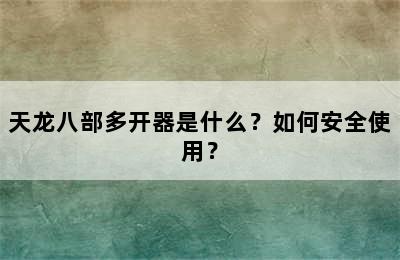 天龙八部多开器是什么？如何安全使用？